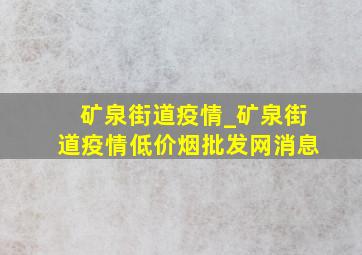 矿泉街道疫情_矿泉街道疫情低价烟批发网消息